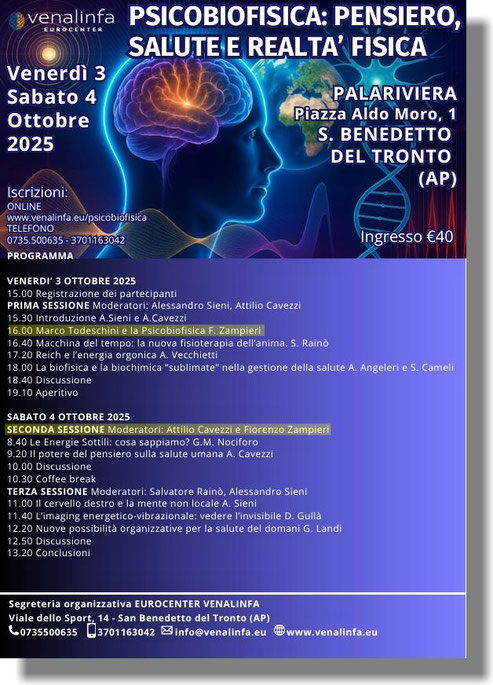 venalinfa
EUROCENTER

PSICOBIOFISICA: PENSIERO, SALUTE E REALTA' FISICA

Venerdì 3
Sabato 4
Ottobre
2025

PALARIVIERA
Piazza Aldo Moro, 1
S. BENEDETTO DEL TRONTO (AP)

Iscrizioni:
ONLINE
www.venalinfa.eu/psicobiofisica
TELEFONO
0735.500635 - 3701163042

Ingresso €40

PROGRAMMA

VENERDI' 3 OTTOBRE 2025
15.00 Registrazione dei partecipanti
PRIMA SESSIONE Moderatori: Alessandro Sieni, Attilio Cavezzi
15.30 Introduzione A.Sieni e A.Cavezzi
16.00 Marco Todeschini e la Psicobiofisica F. Zampieri
16.40 Macchina del tempo: la nuova fisioterapia dell'anima. S. Rainò
17.20 Reich e l'energia orgonica A. Vecchietti
18.00 La biofisica e la biochimica "sublimate" nella gestione della salute A. Angeleri e S. Cameli
18.40 Discussione
19.10 Aperitivo

SABATO 4 OTTOBRE 2025
SECONDA SESSIONE Moderatori: Attilio Cavezzi e Fiorenzo Zampieri
8.40 Le Energie Sottili: cosa sappiamo? G.M. Nociforo
9.20 Il potere del pensiero sulla salute umana A. Cavezzi
10.00 Discussione
10.30 Coffee break
TERZA SESSIONE Moderatori: Salvatore Rainò, Alessandro Sieni
11.00 Il cervello destro e la mente non locale A. Sieni
11.40 L'imaging energetico-vibrazionale: vedere l'invisibile D. Gullà
12.20 Nuove possibilità organizzative per la salute del domani G. Landi
12.50 Discussione
13.20 Conclusioni

Segreteria organizzativa EUROCENTER VENALINFA
Viale dello Sport, 14 - San Benedetto del Tronto (AP)
0735500635 3701163042 info@venalinfa.eu www.venalinfa.eu